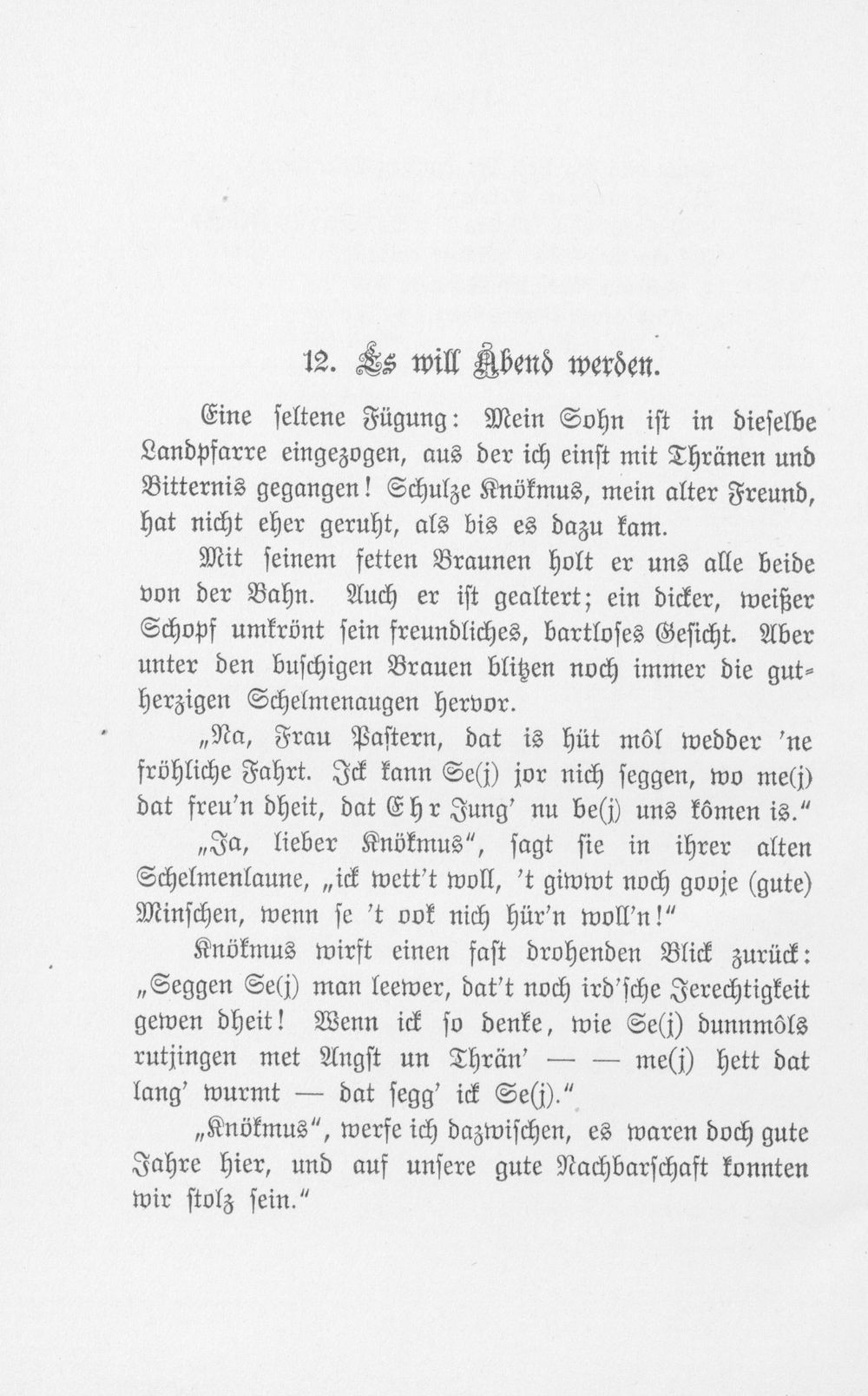 12. Es will Abend werden.

Eine seltene Fügung: Mein Sohn ist in dieselbe Landpfarre eingezogen, aus der ich einst mit Thränen und Bitternis gegangen! Schulze Knökmus, mein alter Freund, hat nicht eher geruht, als bis es dazu kam.

Mit seinem fetten Braunen holt er uns alle beide von der Bahn. Auch er ist gealtert; ein dicker, weißer Schopf umkrönt sein freundliches, bartloses Gesicht. Aber unter den buschigen Brauen blitzen noch immer die gutherzigen Schelmenaugen hervor.

„Na, Frau Pastern, dat is hüt môl wedder 'ne fröhliche Fahrt. Ick kann Se(j) jor nich seggen, wo me(j) dat freu'n dheit, dat Ehr Jung' nu be(j) uns kômen is."

„Ja, lieber Knökmus", sagt sie in ihrer alten Schelmenlaune, „ick wett't woll, 't giwwt noch gooje (gute) Minschen, wenn se 't ook nich hür'n woll'n!"

Knökmus wirft einen fast drohenden Blick zurück: „Seggen Se(j) man leewer, dat't noch ird'sche Jerechtigkeit gewen dheit! Wenn ick so denke, wie Se(j) dunnmôls rutjingen met Angst un Thrän' — — me(j) hett dat lang' wurmt — dat segg' ick Se(j)."

„Knökmus", werfe ich dazwischen, es waren doch gute Jahre hier, und auf unsere gute Nachbarschaft konnten wir stolz sein."